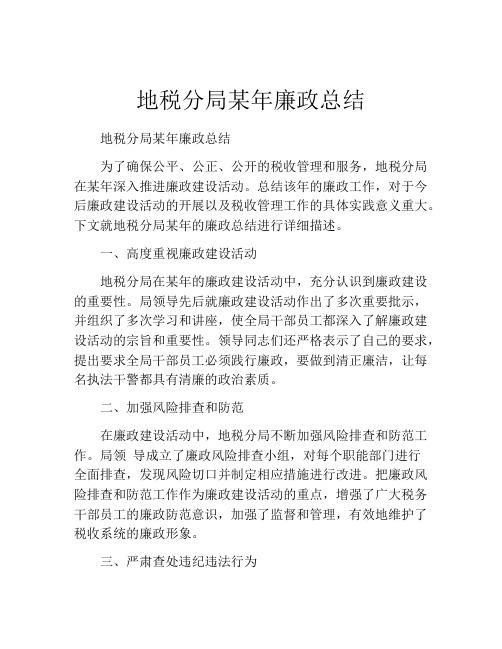 地税分局某年廉政总结

地税分局某年廉政总结

为了确保公平、公正、公开的税收管理和服务，地税分局在某年深入推进廉政建设活动。总结该年的廉政工作，对于今后廉政建设活动的开展以及税收管理工作的具体实践意义重大。下文就地税分局某年的廉政总结进行详细描述。

一、高度重视廉政建设活动

地税分局在某年的廉政建设活动中，充分认识到廉政建设的重要性。局领导先后就廉政建设活动作出了多次重要批示，并组织了多次学习和讲座，使全局干部员工都深入了解廉政建设活动的宗旨和重要性。领导同志们还严格表示了自己的要求，提出要求全局干部员工必须践行廉政，要做到清正廉洁，让每名执法干警都具有清廉的政治素质。

二、加强风险排查和防范

在廉政建设活动中，地税分局不断加强风险排查和防范工作。局领 导成立了廉政风险排查小组，对每个职能部门进行全面排查，发现风险切口并制定相应措施进行改进。把廉政风险排查和防范工作作为廉政建设活动的重点，增强了广大税务干部员工的廉政防范意识，加强了监督和管理，有效地维护了税收系统的廉政形象。

三、严肃查处违纪违法行为